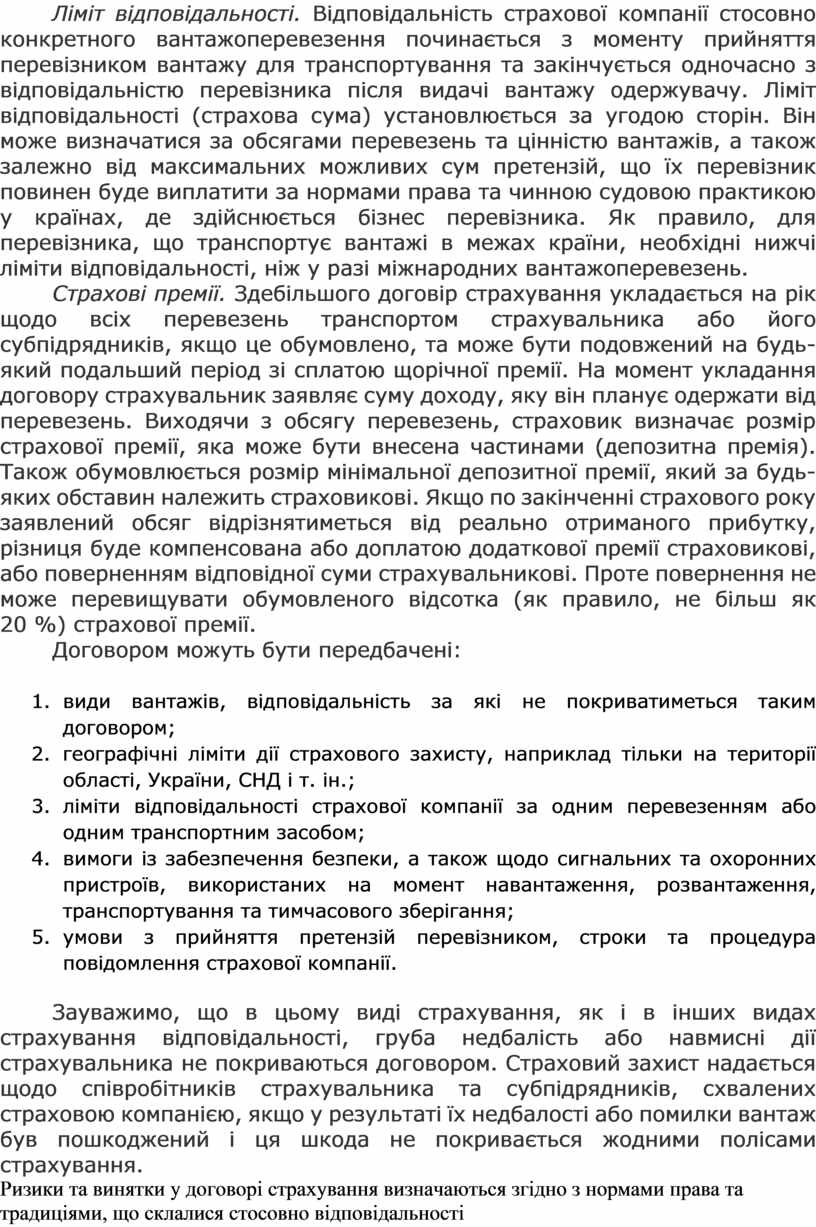 Ліміт відповідальності. Відповідальність страхової компанії стосовно конкретного вантажоперевезення починається з моменту прийняття перевізником вантажу для транспортування та закінчується одночасно з відповідальністю перевізника після видачі вантажу одержувачу. Ліміт відповідальності (страхова сума) установлюється за угодою сторін. Він може визначатися за обсягами перевезень та цінністю вантажів, а також залежно від максимальних можливих сум претензій, що їх перевізник повинен буде виплатити за нормами права та чинною судовою практикою у країнах, де здійснюється бізнес перевізника. Як правило, для перевізника, що транспортує вантажі в межах країни, необхідні нижчі ліміти відповідальності, ніж у разі міжнародних вантажоперевезень.

Страхові премії. Здебільшого договір страхування укладається на рік щодо всіх перевезень транспортом страхувальника або його субпідрядників, якщо це обумовлено, та може бути подовжений на будь-який подальший період зі сплатою щорічної премії. На момент укладання договору страхувальник заявляє суму доходу, яку він планує одержати від перевезень. Виходячи з обсягу перевезень, страховик визначає розмір страхової премії, яка може бути внесена частинами (депозитна премія). Також обумовлюється розмір мінімальної депозитної премії, який за будь-яких обставин належить страховикові. Якщо по закінченні страхового року заявлений обсяг відрізнятиметься від реально отриманого прибутку, різниця буде компенсована або доплатою додаткової премії страховикові, або поверненням відповідної суми страхувальникові. Проте повернення не може перевищувати обумовленого відсотка (як правило, не більш як 20 %) страхової премії.

Договором можуть бути передбачені:

1. види вантажів, відповідальність за які не покриватиметься таким договором;
2. географічні ліміти дії страхового захисту, наприклад тільки на території області, України, СНД і т. ін.;
3. ліміти відповідальності страхової компанії за одним перевезенням або одним транспортним засобом;
4. вимоги із забезпечення безпеки, а також щодо сигнальних та охоронних пристроїв, використаних на момент навантаження, розвантаження, транспортування та тимчасового зберігання;
5. умови з прийняття претензій перевізником, строки та процедура повідомлення страхової компанії.

Зауважимо, що в цьому виді страхування, як і в інших видах страхування відповідальності, груба недбалість або навмисні дії страхувальника не покриваються договором. Страховий захист надається щодо співробітників страхувальника та субпідрядників, схвалених страховою компанією, якщо у результаті їх недбалості або помилки вантаж був пошкоджений і ця шкода не покривається жодними полісами страхування.

Ризики та винятки у договорі страхування визначаються згідно з нормами права та традиціями, що склалися стосовно відповідальності